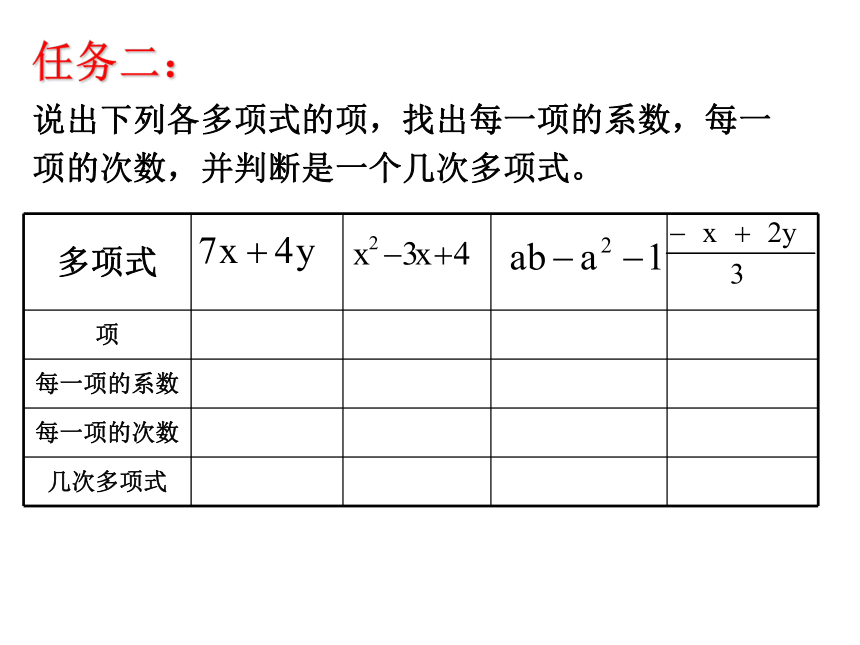 任务二：

说出下列各多项式的项，找出每一项的系数，每一项的次数，并判断是一个几次多项式。

| 多项式 | $7x+4y$ | $x^2-3x+4$ | $ab-a^2-1$ | $\frac{-x+2y}{3}$ |
|---|---|---|---|---|
| 项 | | | | |
| 每一项的系数 | | | | |
| 每一项的次数 | | | | |
| 几次多项式 | | | | |